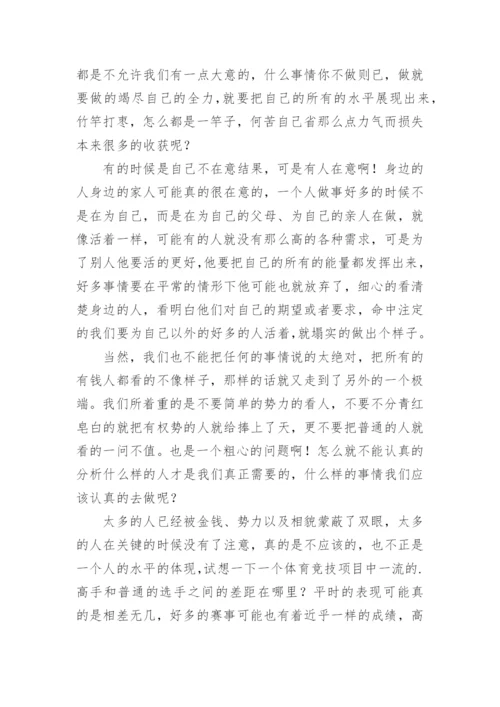 都是不允许我们有一点大意的，什么事情你不做则已，做就要做的竭尽自己的全力，就要把自己的所有的水平展现出来，竹竿打枣，怎么都是一竿子，何苦自己省那么点力气而损失本来很多的收获呢？

有的时候是自己不在意结果，可是有人在意啊！身边的人身边的家人可能真的很在意的，一个人做事好多的时候不是在为自己，而是在为自己的父母、为自己的亲人在做，就像活着一样，可能有的人就没有那么高的各种需求，可是为了别人他要活的更好，他要把自己的所有的能量都发挥出来，好多事情要在平常的情形下他可能也就放弃了，细心的看清楚身边的人，看明白他们对自己的期望或者要求，命中注定的我们要为自己以外的好多的人活着，就塌实的做出个样子。

当然，我们也不能把任何的事情说的太绝对，把所有的有钱人都看的不像样子，那样的话就又走到了另外的一个极端。我们所着重的是不要简单的势力的看人，不要不分青红皂白的就把有权势的人就给捧上了天，更不要把普通的人就看的一问不值。也是一个粗心的问题啊！怎么就不能认真的分析什么样的人才是我们真正需要的，什么样的事情我们应该认真的去做呢？

太多的人已经被金钱、势力以及相貌蒙蔽了双眼，太多的人在关键的时候没有了注意，真的是不应该的，也不正是一个人的水平的体现，试想一下一个体育竞技项目中一流的.高手和普通的选手之间的差距在哪里？平时的表现可能真的是相差无几，好多的赛事可能也有着近乎一样的成绩，高